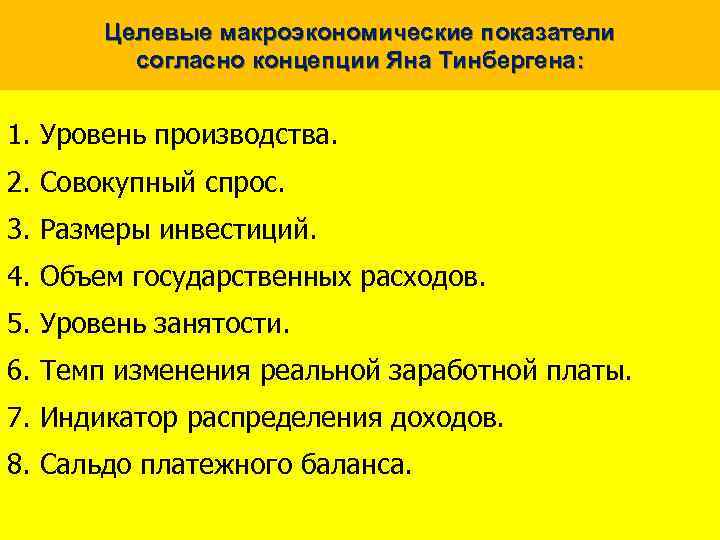 Целевые макроэкономические показатели согласно концепции Яна Тинбергена:

1. Уровень производства.
2. Совокупный спрос.
3. Размеры инвестиций.
4. Объем государственных расходов.
5. Уровень занятости.
6. Темп изменения реальной заработной платы.
7. Индикатор распределения доходов.
8. Сальдо платежного баланса.